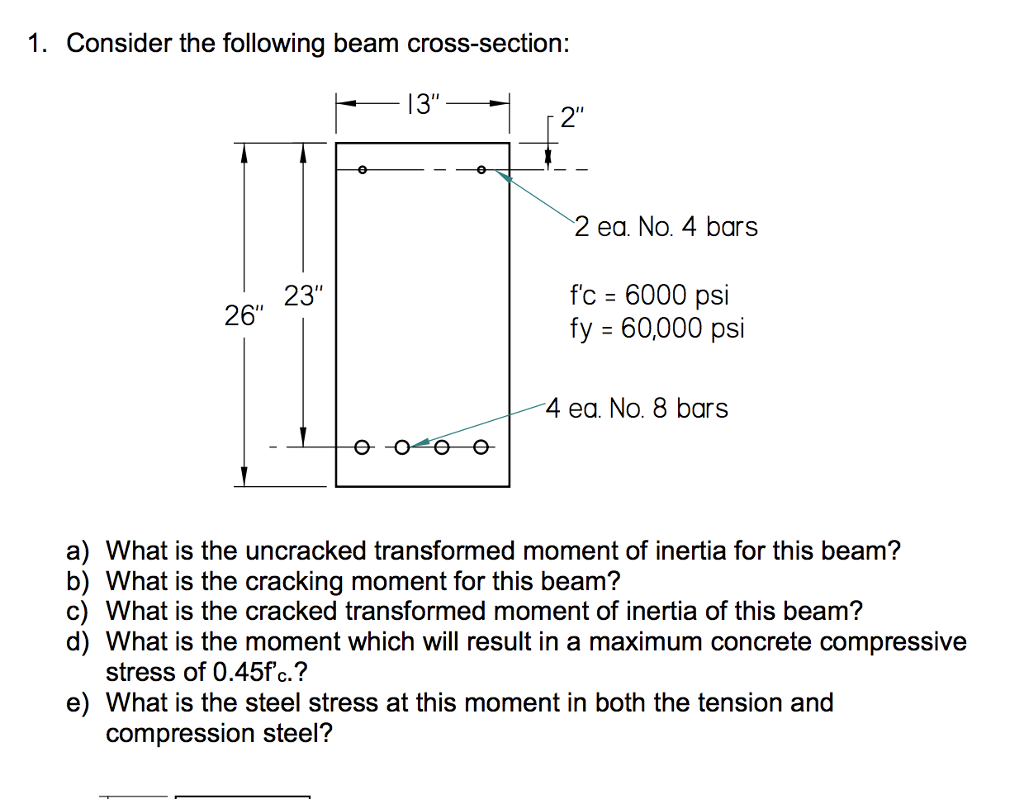 1. Consider the following beam cross-section:

13"

2"

2 ea. No. 4 bars

26"

23"

f'c = 6000 psi
fy = 60,000 psi

4 ea. No. 8 bars

a) What is the uncracked transformed moment of inertia for this beam?
b) What is the cracking moment for this beam?
c) What is the cracked transformed moment of inertia of this beam?
d) What is the moment which will result in a maximum concrete compressive stress of 0.45f'c.?
e) What is the steel stress at this moment in both the tension and compression steel?